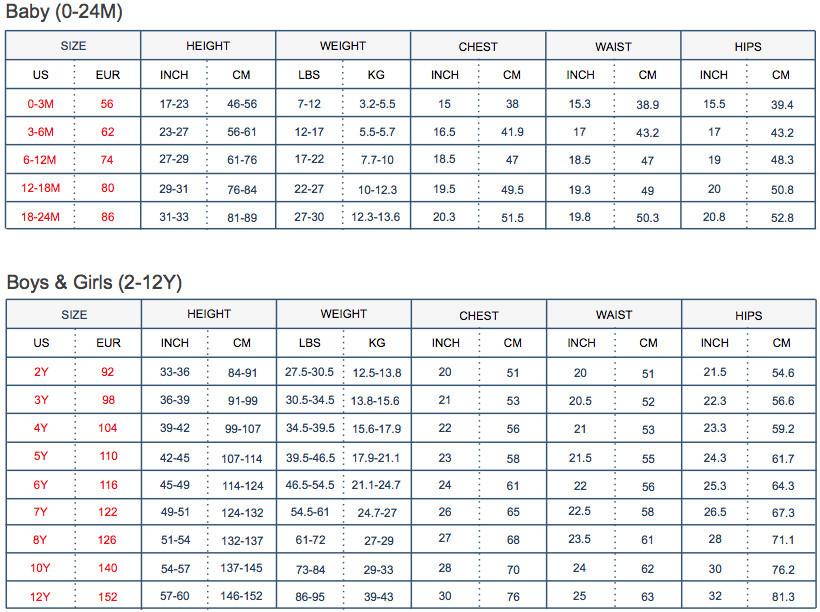 Baby (0-24M)

| SIZE | | HEIGHT | | WEIGHT | | CHEST | | WAIST | | HIPS | |
|---|---|---|---|---|---|---|---|---|---|---|---|
| US | EUR | INCH | CM | LBS | KG | INCH | CM | INCH | CM | INCH | CM |
| 0-3M | 56 | 17-23 | 46-56 | 7-12 | 3.2-5.5 | 15 | 38 | 15.3 | 38.9 | 15.5 | 39.4 |
| 3-6M | 62 | 23-27 | 56-61 | 12-17 | 5.5-5.7 | 16.5 | 41.9 | 17 | 43.2 | 17 | 43.2 |
| 6-12M | 74 | 27-29 | 61-76 | 17-22 | 7.7-10 | 18.5 | 47 | 18.5 | 47 | 19 | 48.3 |
| 12-18M | 80 | 29-31 | 76-84 | 22-27 | 10-12.3 | 19.5 | 49.5 | 19.3 | 49 | 20 | 50.8 |
| 18-24M | 86 | 31-33 | 81-89 | 27-30 | 12.3-13.6 | 20.3 | 51.5 | 19.8 | 50.3 | 20.8 | 52.8 |

Boys & Girls (2-12Y)

| SIZE | | HEIGHT | | WEIGHT | | CHEST | | WAIST | | HIPS | |
|---|---|---|---|---|---|---|---|---|---|---|---|
| US | EUR | INCH | CM | LBS | KG | INCH | CM | INCH | CM | INCH | CM |
| 2Y | 92 | 33-36 | 84-91 | 27.5-30.5 | 12.5-13.8 | 20 | 51 | 20 | 51 | 21.5 | 54.6 |
| 3Y | 98 | 36-39 | 91-99 | 30.5-34.5 | 13.8-15.6 | 21 | 53 | 20.5 | 52 | 22.3 | 56.6 |
| 4Y | 104 | 39-42 | 99-107 | 34.5-39.5 | 15.6-17.9 | 22 | 56 | 21 | 53 | 23.3 | 59.2 |
| 5Y | 110 | 42-45 | 107-114 | 39.5-46.5 | 17.9-21.1 | 23 | 58 | 21.5 | 55 | 24.3 | 61.7 |
| 6Y | 116 | 45-49 | 114-124 | 46.5-54.5 | 21.1-24.7 | 24 | 61 | 22 | 56 | 25.3 | 64.3 |
| 7Y | 122 | 49-51 | 124-132 | 54.5-61 | 24.7-27 | 26 | 65 | 22.5 | 58 | 26.5 | 67.3 |
| 8Y | 126 | 51-54 | 132-137 | 61-72 | 27-29 | 27 | 68 | 23.5 | 61 | 28 | 71.1 |
| 10Y | 140 | 54-57 | 137-145 | 73-84 | 29-33 | 28 | 70 | 24 | 62 | 30 | 76.2 |
| 12Y | 152 | 57-60 | 146-152 | 86-95 | 39-43 | 30 | 76 | 25 | 63 | 32 | 81.3 |